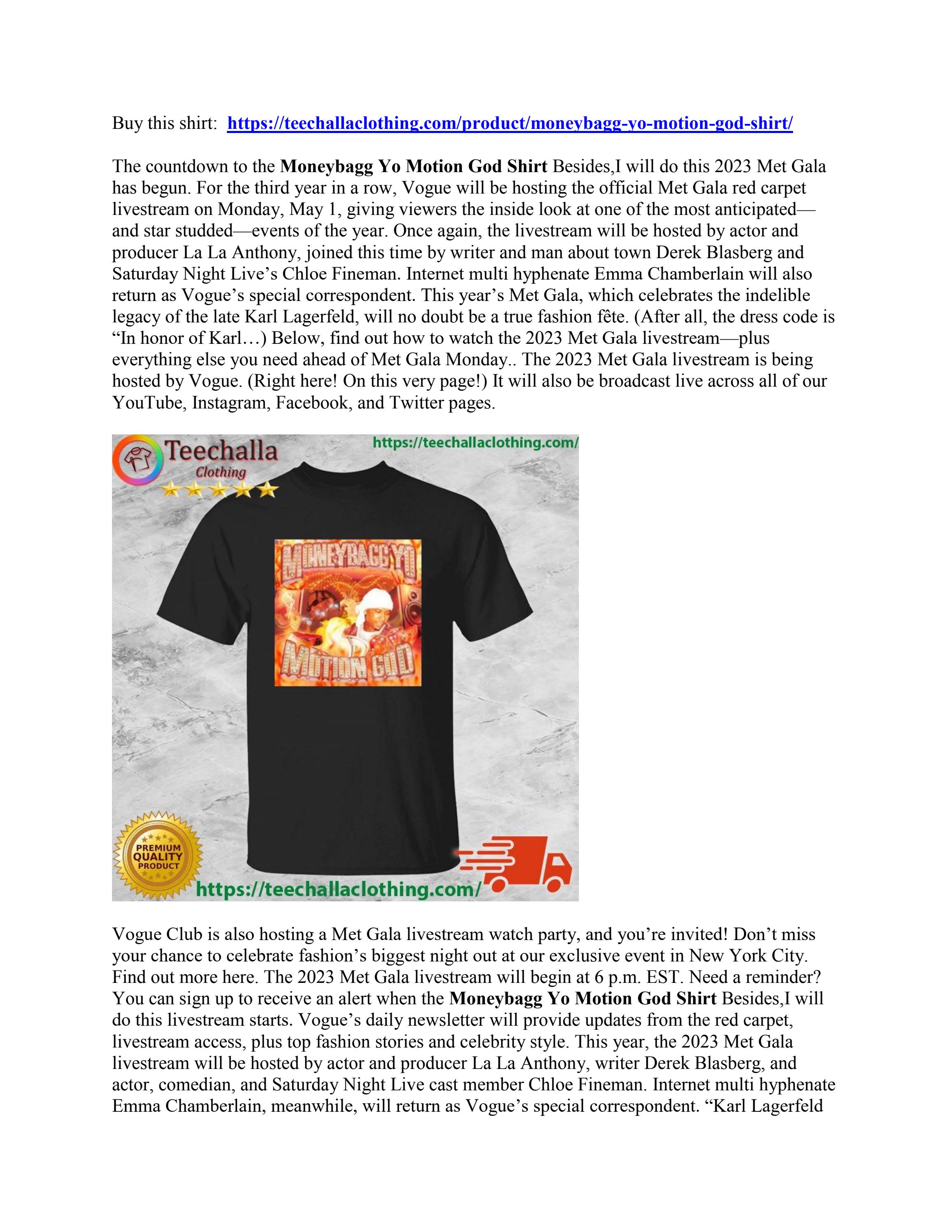 Buy this shirt: https://teechallaclothing.com/product/moneybagg-yo-motion-god-shirt/

The countdown to the Moneybagg Yo Motion God Shirt Besides,I will do this 2023 Met Gala has begun. For the third year in a row, Vogue will be hosting the official Met Gala red carpet livestream on Monday, May 1, giving viewers the inside look at one of the most anticipated—and star studded—events of the year. Once again, the livestream will be hosted by actor and producer La La Anthony, joined this time by writer and man about town Derek Blasberg and Saturday Night Live's Chloe Fineman. Internet multi hyphenate Emma Chamberlain will also return as Vogue's special correspondent. This year's Met Gala, which celebrates the indelible legacy of the late Karl Lagerfeld, will no doubt be a true fashion fête. (After all, the dress code is "In honor of Karl…) Below, find out how to watch the 2023 Met Gala livestream—plus everything else you need ahead of Met Gala Monday.. The 2023 Met Gala livestream is being hosted by Vogue. (Right here! On this very page!) It will also be broadcast live across all of our YouTube, Instagram, Facebook, and Twitter pages.

Teechalla
Clothing
https://teechallaclothing.com/
MONEYBAGG YO
MOTION GOD
PREMIUM
QUALITY
PRODUCT
https://teechallaclothing.com/

Vogue Club is also hosting a Met Gala livestream watch party, and you're invited! Don't miss your chance to celebrate fashion's biggest night out at our exclusive event in New York City. Find out more here. The 2023 Met Gala livestream will begin at 6 p.m. EST. Need a reminder? You can sign up to receive an alert when the Moneybagg Yo Motion God Shirt Besides,I will do this livestream starts. Vogue's daily newsletter will provide updates from the red carpet, livestream access, plus top fashion stories and celebrity style. This year, the 2023 Met Gala livestream will be hosted by actor and producer La La Anthony, writer Derek Blasberg, and actor, comedian, and Saturday Night Live cast member Chloe Fineman. Internet multi hyphenate Emma Chamberlain, meanwhile, will return as Vogue's special correspondent. "Karl Lagerfeld